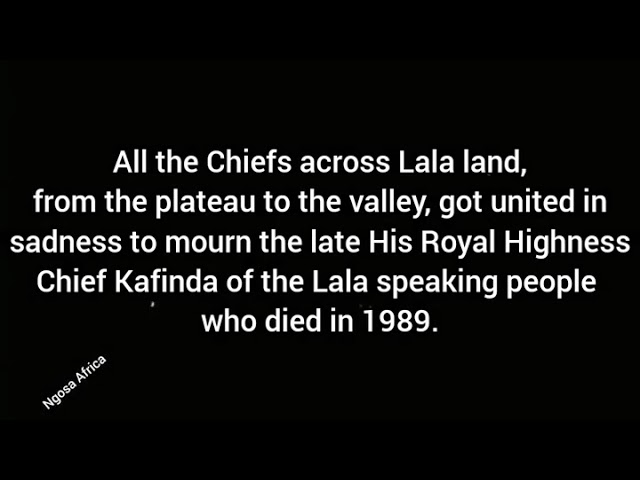 All the Chiefs across Lala land, from the plateau to the valley, got united in sadness to mourn the late His Royal Highness Chief Kafinda of the Lala speaking people who died in 1989.

Ngosa Africa